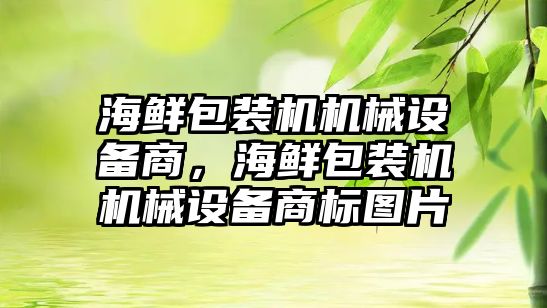 海鲜包装机机械设备商，海鲜包装机机械设备商标图片